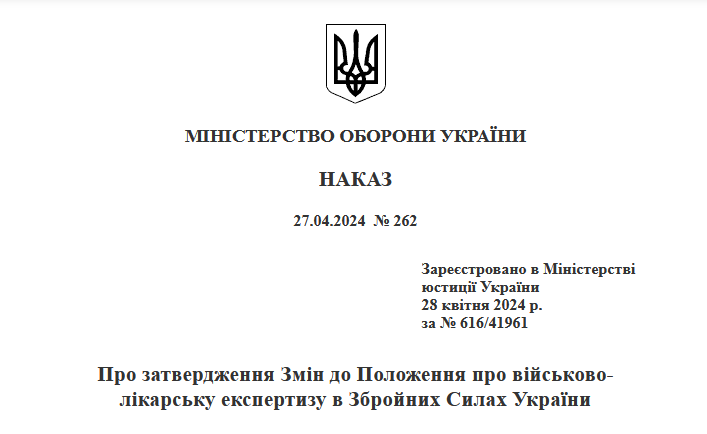 МІНІСТЕРСТВО ОБОРОНИ УКРАЇНИ

НАКАЗ

27.04.2024 № 262

Зареєстровано в Міністерстві юстиції України
28 квітня 2024 р.
за № 616/41961

Про затвердження Змін до Положення про військово-лікарську експертизу в Збройних Силах України